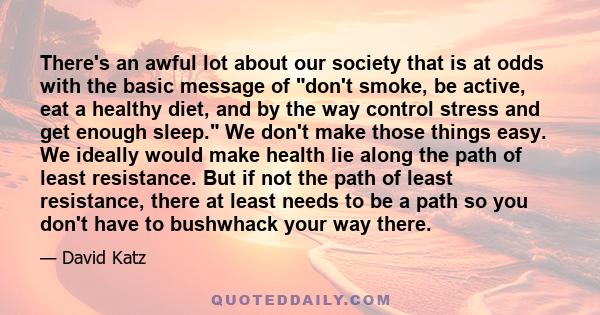 There's an awful lot about our society that is at odds with the basic message of "don't smoke, be active, eat a healthy diet, and by the way control stress and get enough sleep." We don't make those things easy. We ideally would make health lie along the path of least resistance. But if not the path of least resistance, there at least needs to be a path so you don't have to bushwhack your way there.

— David Katz

QUOTEDDAILY.COM